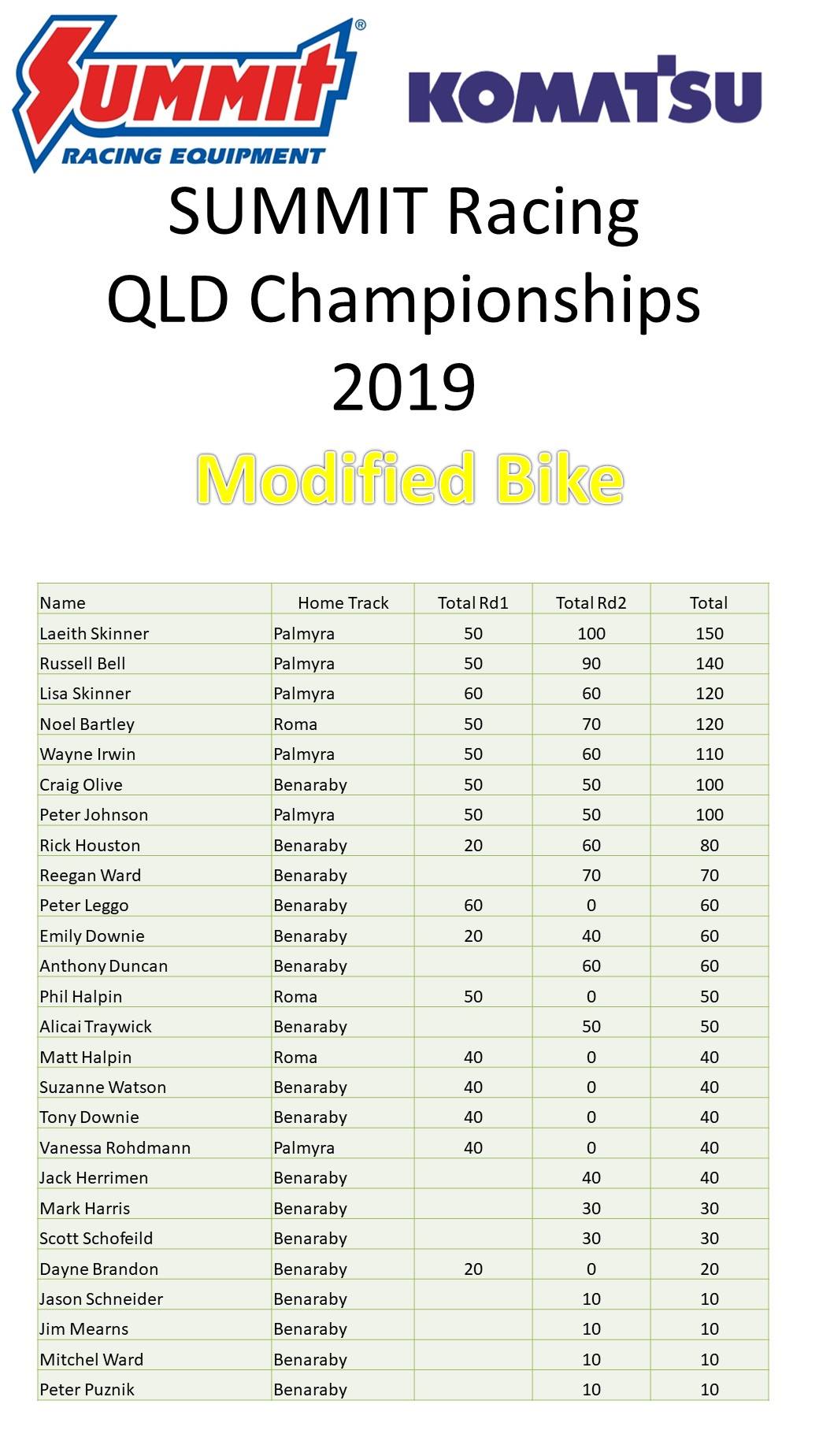 Summit® RACING EQUIPMENT

KOMATSU

SUMMIT Racing QLD Championships 2019

Modified Bike

| Name | Home Track | Total Rd1 | Total Rd2 | Total |
|---|---|---|---|---|
| Laeith Skinner | Palmyra | 50 | 100 | 150 |
| Russell Bell | Palmyra | 50 | 90 | 140 |
| Lisa Skinner | Palmyra | 60 | 60 | 120 |
| Noel Bartley | Roma | 50 | 70 | 120 |
| Wayne Irwin | Palmyra | 50 | 60 | 110 |
| Craig Olive | Benaraby | 50 | 50 | 100 |
| Peter Johnson | Palmyra | 50 | 50 | 100 |
| Rick Houston | Benaraby | 20 | 60 | 80 |
| Reegan Ward | Benaraby | | 70 | 70 |
| Peter Leggo | Benaraby | 60 | 0 | 60 |
| Emily Downie | Benaraby | 20 | 40 | 60 |
| Anthony Duncan | Benaraby | | 60 | 60 |
| Phil Halpin | Roma | 50 | 0 | 50 |
| Alicai Traywick | Benaraby | | 50 | 50 |
| Matt Halpin | Roma | 40 | 0 | 40 |
| Suzanne Watson | Benaraby | 40 | 0 | 40 |
| Tony Downie | Benaraby | 40 | 0 | 40 |
| Vanessa Rohdmann | Palmyra | 40 | 0 | 40 |
| Jack Herrimen | Benaraby | | 40 | 40 |
| Mark Harris | Benaraby | | 30 | 30 |
| Scott Schofeild | Benaraby | | 30 | 30 |
| Dayne Brandon | Benaraby | 20 | 0 | 20 |
| Jason Schneider | Benaraby | | 10 | 10 |
| Jim Mearns | Benaraby | | 10 | 10 |
| Mitchel Ward | Benaraby | | 10 | 10 |
| Peter Puznik | Benaraby | | 10 | 10 |